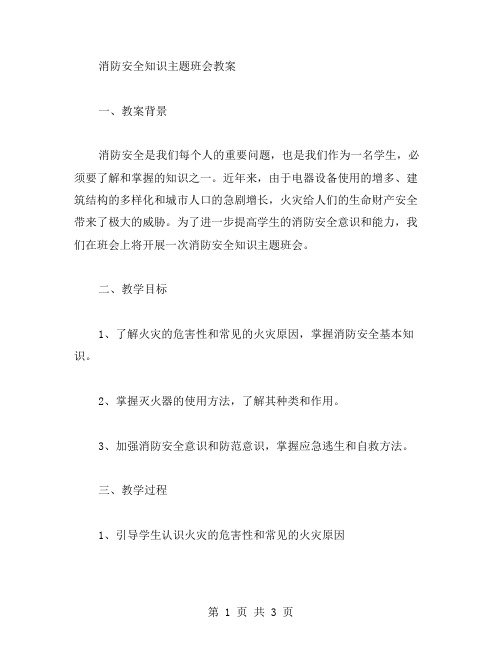 消防安全知识主题班会教案

一、教案背景

消防安全是我们每个人的重要问题，也是我们作为一名学生，必须要了解和掌握的知识之一。近年来，由于电器设备使用的增多、建筑结构的多样化和城市人口的急剧增长，火灾给人们的生命财产安全带来了极大的威胁。为了进一步提高学生的消防安全意识和能力，我们在班会上将开展一次消防安全知识主题班会。

二、教学目标

1、了解火灾的危害性和常见的火灾原因，掌握消防安全基本知识。

2、掌握灭火器的使用方法，了解其种类和作用。

3、加强消防安全意识和防范意识，掌握应急逃生和自救方法。

三、教学过程

1、引导学生认识火灾的危害性和常见的火灾原因

第 1 页 共 3 页